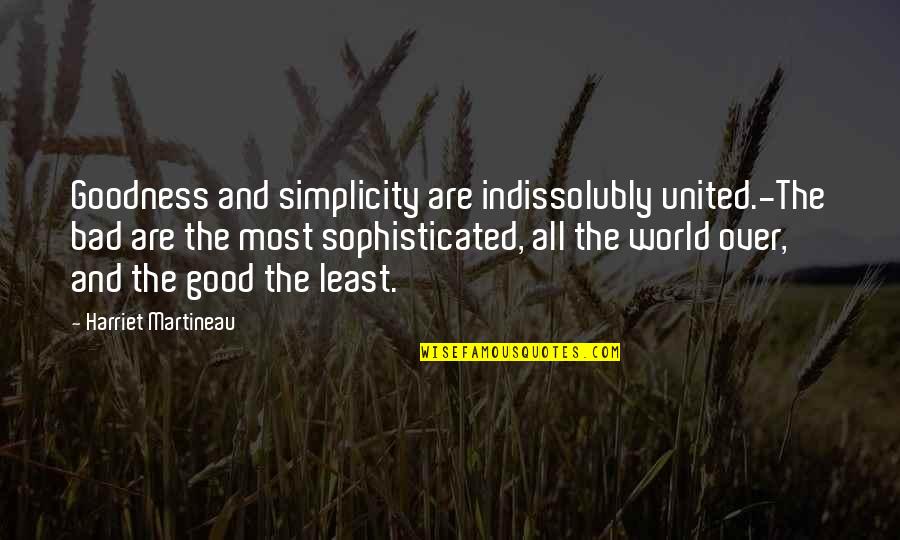 Goodness and simplicity are indissolubly united.-The bad are the most sophisticated, all the world over, and the good the least.

- Harriet Martineau

WISEFAMOUSQUOTES.COM